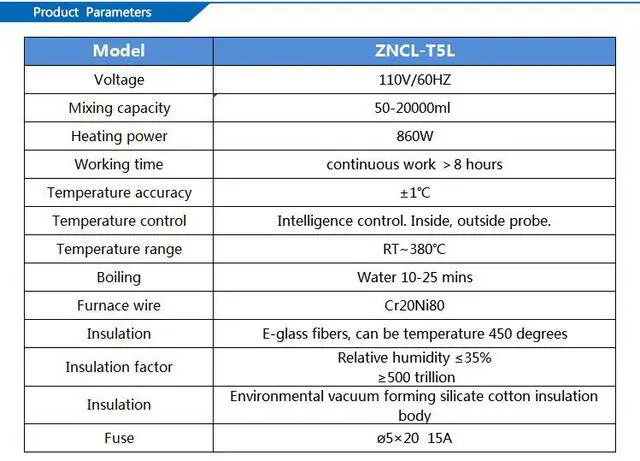 Product Parameters

| Model | ZNCL-T5L |
|---|---|
| Voltage | 110V/60HZ |
| Mixing capacity | 50-20000ml |
| Heating power | 860W |
| Working time | continuous work >8 hours |
| Temperature accuracy | ±1℃ |
| Temperature control | Intelligence control. Inside, outside probe. |
| Temperature range | RT~380℃ |
| Boiling | Water 10-25 mins |
| Furnace wire | Cr20Ni80 |
| Insulation | E-glass fibers, can be temperature 450 degrees |
| Insulation factor | Relative humidity ≤35% ≥500 trillion |
| Insulation | Environmental vacuum forming silicate cotton insulation body |
| Fuse | ø5×20 15A |